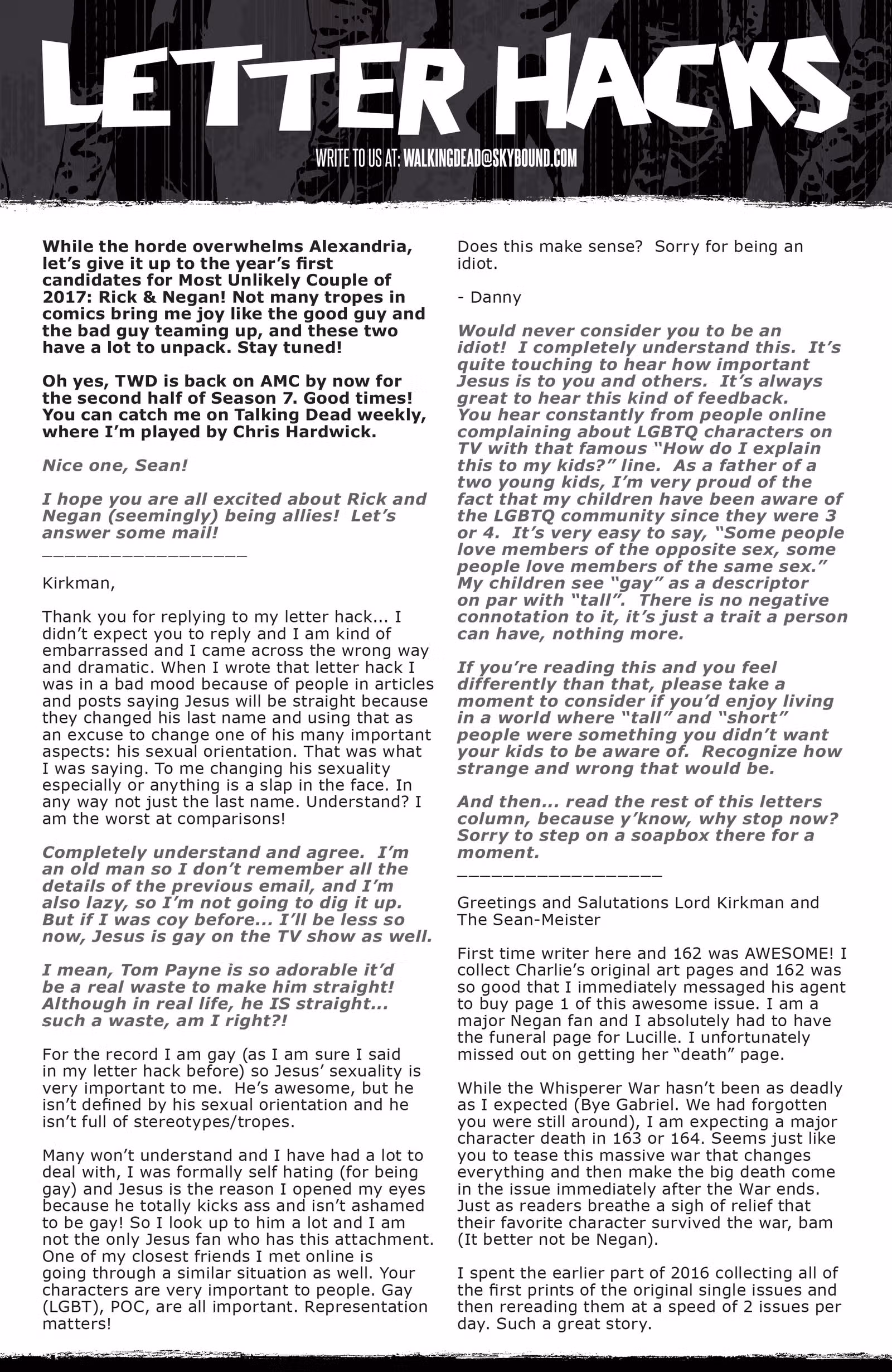 LETTER HACKS

WRITE TO US AT: WALKINGDEAD@SKYBOUND.COM

While the horde overwhelms Alexandria, let's give it up to the year's first candidates for Most Unlikely Couple of 2017: Rick & Negan! Not many tropes in comics bring me joy like the good guy and the bad guy teaming up, and these two have a lot to unpack. Stay tuned!

Oh yes, TWD is back on AMC by now for the second half of Season 7. Good times! You can catch me on Talking Dead weekly, where I'm played by Chris Hardwick.

Nice one, Sean!

I hope you are all excited about Rick and Negan (seemingly) being allies! Let's answer some mail!

_________________

Kirkman,

Thank you for replying to my letter hack... I didn't expect you to reply and I am kind of embarrassed and I came across the wrong way and dramatic. When I wrote that letter hack I was in a bad mood because of people in articles and posts saying Jesus will be straight because they changed his last name and using that as an excuse to change one of his many important aspects: his sexual orientation. That was what I was saying. To me changing his sexuality especially or anything is a slap in the face. In any way not just the last name. Understand? I am the worst at comparisons!

Completely understand and agree. I'm an old man so I don't remember all the details of the previous email, and I'm also lazy, so I'm not going to dig it up. But if I was coy before... I'll be less so now, Jesus is gay on the TV show as well.

I mean, Tom Payne is so adorable it'd be a real waste to make him straight! Although in real life, he IS straight... such a waste, am I right?!

For the record I am gay (as I am sure I said in my letter hack before) so Jesus' sexuality is very important to me. He's awesome, but he isn't defined by his sexual orientation and he isn't full of stereotypes/tropes.

Many won't understand and I have had a lot to deal with, I was formally self hating (for being gay) and Jesus is the reason I opened my eyes because he totally kicks ass and isn't ashamed to be gay! So I look up to him a lot and I am not the only Jesus fan who has this attachment. One of my closest friends I met online is going through a similar situation as well. Your characters are very important to people. Gay (LGBT), POC, are all important. Representation matters!

Does this make sense? Sorry for being an idiot.

- Danny

Would never consider you to be an idiot! I completely understand this. It's quite touching to hear how important Jesus is to you and others. It's always great to hear this kind of feedback. You hear constantly from people online complaining about LGBTQ characters on TV with that famous "How do I explain this to my kids?" line. As a father of a two young kids, I'm very proud of the fact that my children have been aware of the LGBTQ community since they were 3 or 4. It's very easy to say, "Some people love members of the opposite sex, some people love members of the same sex." My children see "gay" as a descriptor on par with "tall". There is no negative connotation to it, it's just a trait a person can have, nothing more.

If you're reading this and you feel differently than that, please take a moment to consider if you'd enjoy living in a world where "tall" and "short" people were something you didn't want your kids to be aware of. Recognize how strange and wrong that would be.

And then... read the rest of this letters column, because y'know, why stop now? Sorry to step on a soapbox there for a moment.

_________________

Greetings and Salutations Lord Kirkman and The Sean-Meister

First time writer here and 162 was AWESOME! I collect Charlie's original art pages and 162 was so good that I immediately messaged his agent to buy page 1 of this awesome issue. I am a major Negan fan and I absolutely had to have the funeral page for Lucille. I unfortunately missed out on getting her "death" page.

While the Whisperer War hasn't been as deadly as I expected (Bye Gabriel. We had forgotten you were still around), I am expecting a major character death in 163 or 164. Seems just like you to tease this massive war that changes everything and then make the big death come in the issue immediately after the War ends. Just as readers breathe a sigh of relief that their favorite character survived the war, bam (It better not be Negan).

I spent the earlier part of 2016 collecting all of the first prints of the original single issues and then rereading them at a speed of 2 issues per day. Such a great story.